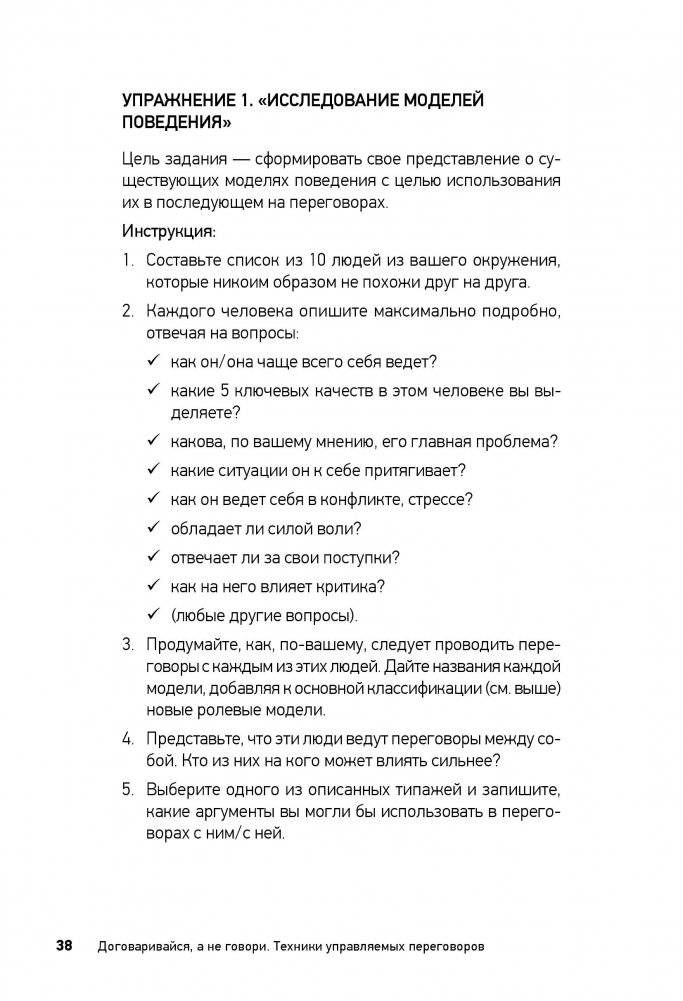 УПРАЖНЕНИЕ 1. «ИССЛЕДОВАНИЕ МОДЕЛЕЙ ПОВЕДЕНИЯ»

Цель задания — сформировать свое представление о существующих моделях поведения с целью использования их в последующем на переговорах.

Инструкция:

1. Составьте список из 10 людей из вашего окружения, которые никоим образом не похожи друг на друга.

2. Каждого человека опишите максимально подробно, отвечая на вопросы:

✓ как он/она чаще всего себя ведет?

✓ какие 5 ключевых качеств в этом человеке вы выделяете?

✓ какова, по вашему мнению, его главная проблема?

✓ какие ситуации он к себе притягивает?

✓ как он ведет себя в конфликте, стрессе?

✓ обладает ли силой воли?

✓ отвечает ли за свои поступки?

✓ как на него влияет критика?

✓ (любые другие вопросы).

3. Продумайте, как, по-вашему, следует проводить переговоры с каждым из этих людей. Дайте названия каждой модели, добавляя к основной классификации (см. выше) новые ролевые модели.

4. Представьте, что эти люди ведут переговоры между собой. Кто из них на кого может влиять сильнее?

5. Выберите одного из описанных типажей и запишите, какие аргументы вы могли бы использовать в переговорах с ним/с ней.

38 Договаривайся, а не говори. Техники управляемых переговоров